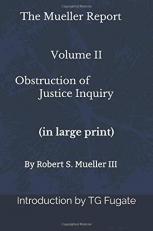 The Mueller Report

Volume II

Obstruction of Justice Inquiry

(in large print)

By Robert S. Mueller III

Introduction by TG Fugate